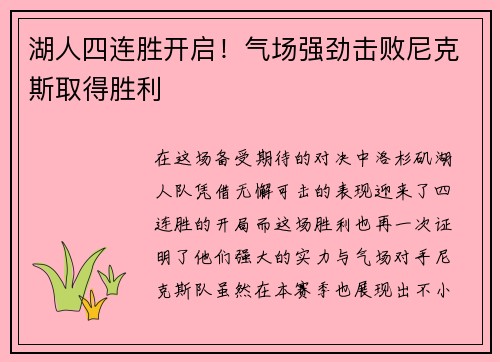 湖人四连胜开启！气场强劲击败尼克斯取得胜利

在这场备受期待的对决中洛杉矶湖人队凭借无懈可击的表现迎来了四连胜的开局而这场胜利也再一次证明了他们强大的实力与气场对手尼克斯队虽然在本赛季也展现出不小